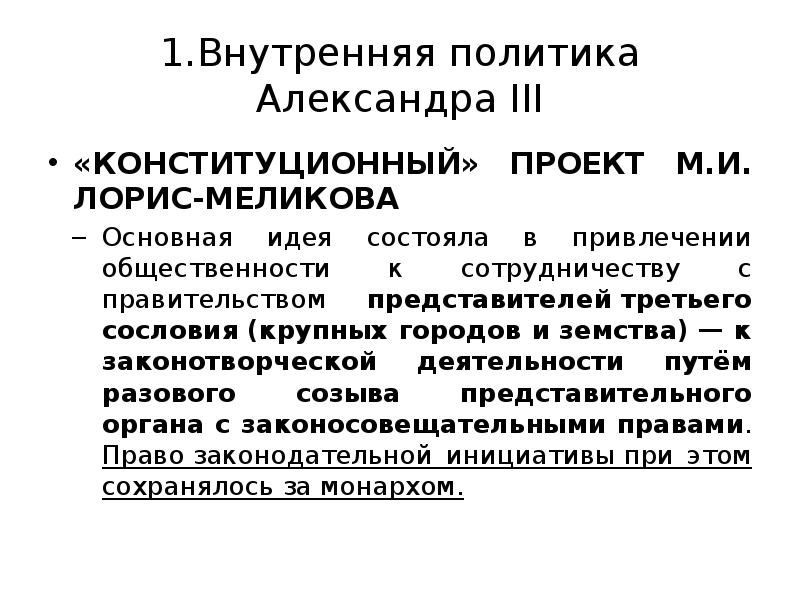 1.Внутренняя политика Александра III

• «КОНСТИТУЦИОННЫЙ» ПРОЕКТ М.И. ЛОРИС-МЕЛИКОВА

– Основная идея состояла в привлечении общественности к сотрудничеству с правительством представителей третьего сословия (крупных городов и земства) — к законотворческой деятельности путём разового созыва представительного органа с законосовещательными правами. Право законодательной инициативы при этом сохранялось за монархом.